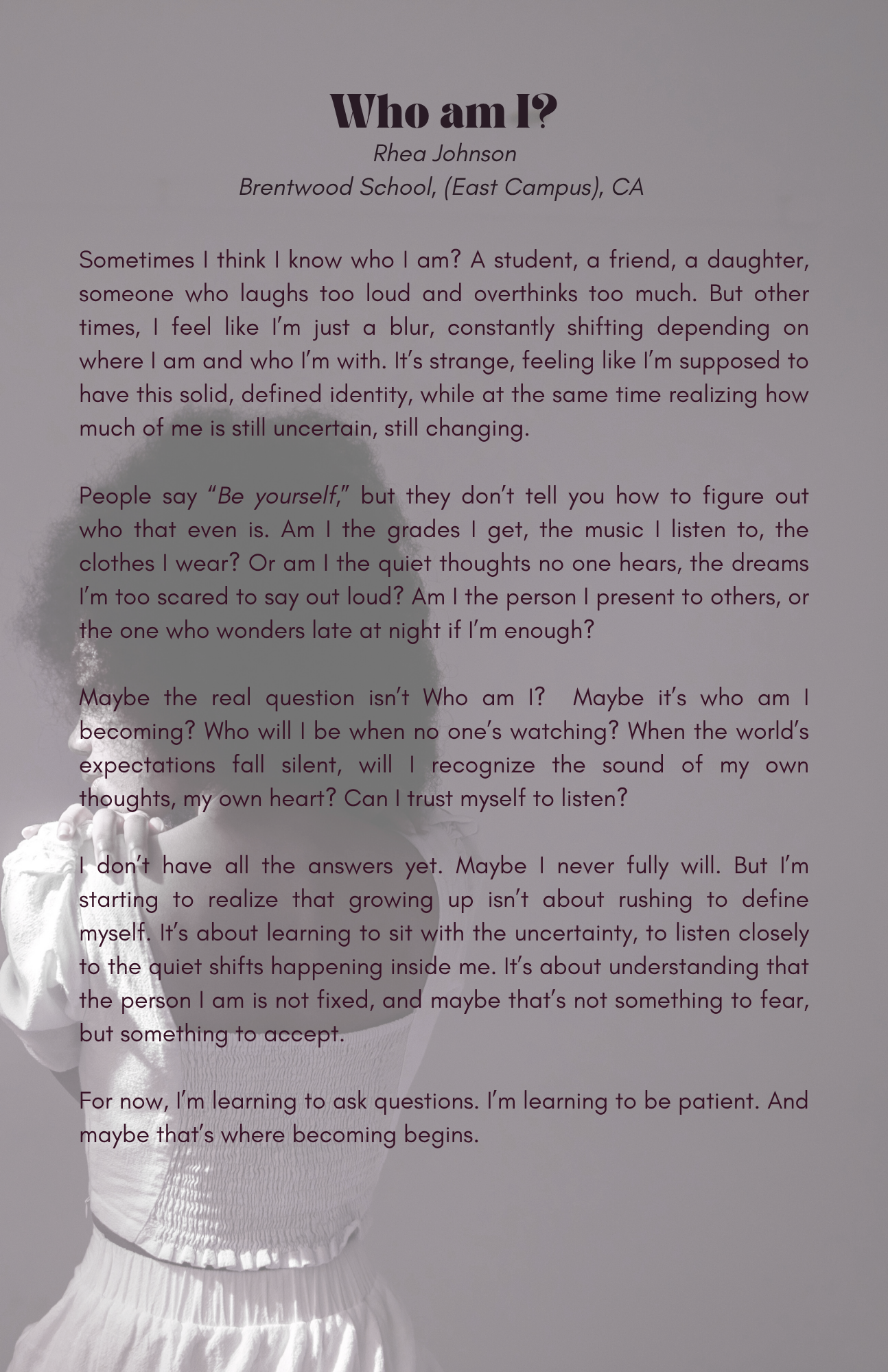 Who am I?

Rhea Johnson
Brentwood School, (East Campus), CA

Sometimes I think I know who I am? A student, a friend, a daughter, someone who laughs too loud and overthinks too much. But other times, I feel like I'm just a blur, constantly shifting depending on where I am and who I'm with. It's strange, feeling like I'm supposed to have this solid, defined identity, while at the same time realizing how much of me is still uncertain, still changing.

People say "Be yourself," but they don't tell you how to figure out who that even is. Am I the grades I get, the music I listen to, the clothes I wear? Or am I the quiet thoughts no one hears, the dreams I'm too scared to say out loud? Am I the person I present to others, or the one who wonders late at night if I'm enough?

Maybe the real question isn't Who am I? Maybe it's who am I becoming? Who will I be when no one's watching? When the world's expectations fall silent, will I recognize the sound of my own thoughts, my own heart? Can I trust myself to listen?

I don't have all the answers yet. Maybe I never fully will. But I'm starting to realize that growing up isn't about rushing to define myself. It's about learning to sit with the uncertainty, to listen closely to the quiet shifts happening inside me. It's about understanding that the person I am is not fixed, and maybe that's not something to fear, but something to accept.

For now, I'm learning to ask questions. I'm learning to be patient. And maybe that's where becoming begins.